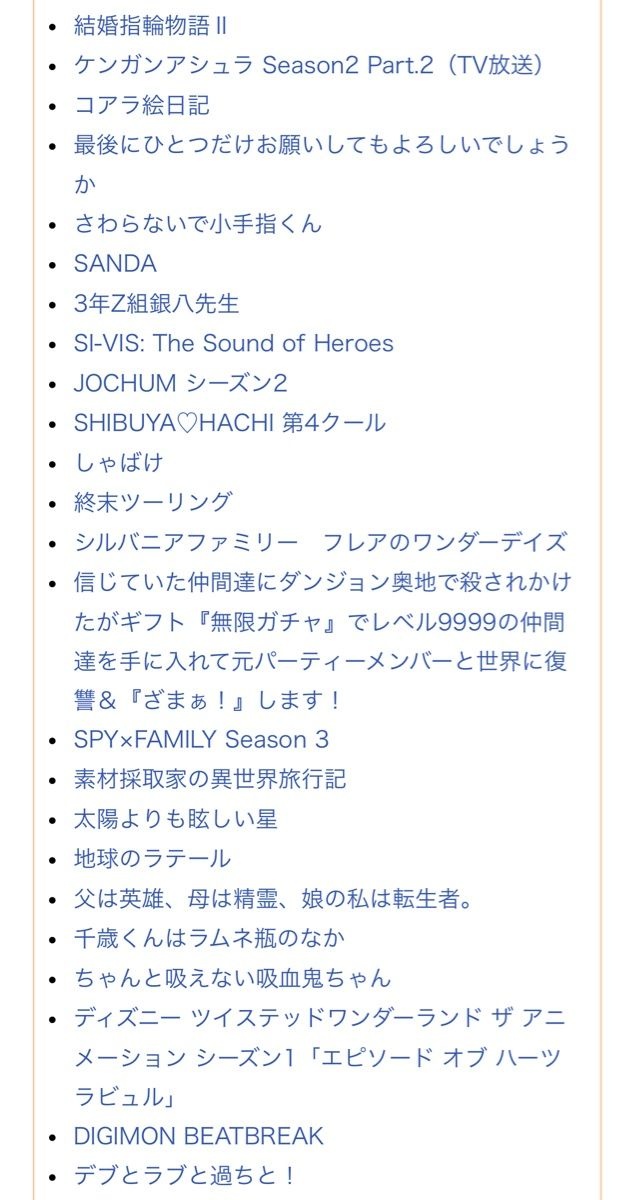 - 結婚指輪物語 II
- ケンガンアシュラ Season2 Part.2（TV放送）
- コアラ絵日記
- 最後にひとつだけお願いしてもよろしいでしょうか
- さわらないで小手指くん
- SANDA
- 3年Z組銀八先生
- SI-VIS: The Sound of Heroes
- JOCHUM シーズン2
- SHIBUYA♡HACHI 第4クール
- しゃばけ
- 終末ツーリング
- シルバニアファミリー　フレアのワンダーデイズ
- 信じていた仲間達にダンジョン奥地で殺されかけたがギフト『無限ガチャ』でレベル9999の仲間達を手に入れて元パーティーメンバーと世界に復讐＆『ざまぁ！』します！
- SPY×FAMILY Season 3
- 素材採取家の異世界旅行記
- 太陽よりも眩しい星
- 地球のラテール
- 父は英雄、母は精霊、娘の私は転生者。
- 千歳くんはラムネ瓶のなか
- ちゃんと吸えない吸血鬼ちゃん
- ディズニー ツイステッドワンダーランド ザ アニメーション シーズン1「エピソード オブ ハーツラビュル」
- DIGIMON BEATBREAK
- デブとラブと過ちと！